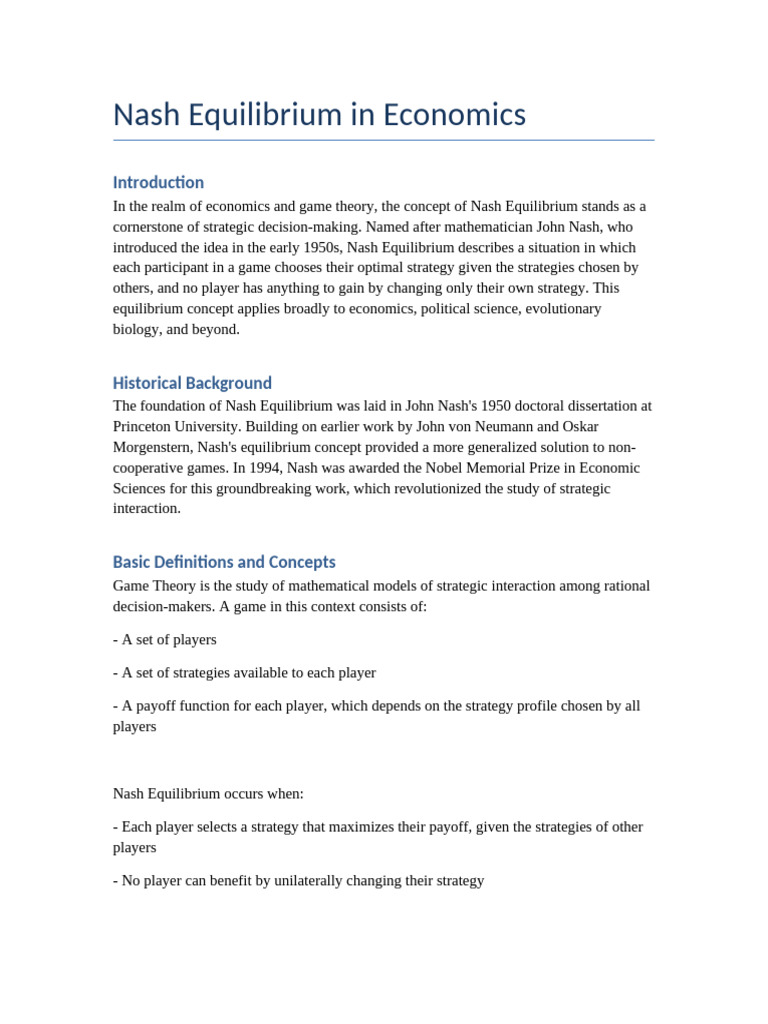 Nash Equilibrium in Economics

Introduction

In the realm of economics and game theory, the concept of Nash Equilibrium stands as a cornerstone of strategic decision-making. Named after mathematician John Nash, who introduced the idea in the early 1950s, Nash Equilibrium describes a situation in which each participant in a game chooses their optimal strategy given the strategies chosen by others, and no player has anything to gain by changing only their own strategy. This equilibrium concept applies broadly to economics, political science, evolutionary biology, and beyond.

Historical Background

The foundation of Nash Equilibrium was laid in John Nash's 1950 doctoral dissertation at Princeton University. Building on earlier work by John von Neumann and Oskar Morgenstern, Nash's equilibrium concept provided a more generalized solution to non-cooperative games. In 1994, Nash was awarded the Nobel Memorial Prize in Economic Sciences for this groundbreaking work, which revolutionized the study of strategic interaction.

Basic Definitions and Concepts

Game Theory is the study of mathematical models of strategic interaction among rational decision-makers. A game in this context consists of:

- A set of players

- A set of strategies available to each player

- A payoff function for each player, which depends on the strategy profile chosen by all players

Nash Equilibrium occurs when:

- Each player selects a strategy that maximizes their payoff, given the strategies of other players

- No player can benefit by unilaterally changing their strategy